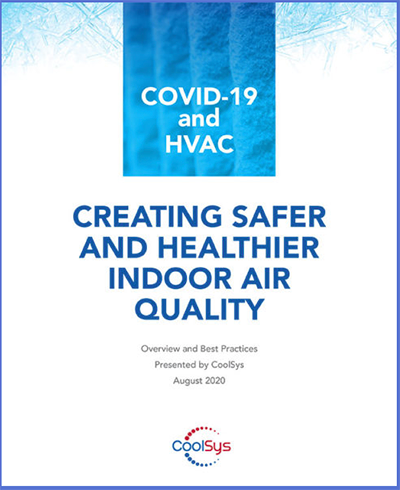 COVID-19 and HVAC

CREATING SAFER AND HEALTHIER INDOOR AIR QUALITY

Overview and Best Practices
Presented by CoolSys
August 2020

CoolSys